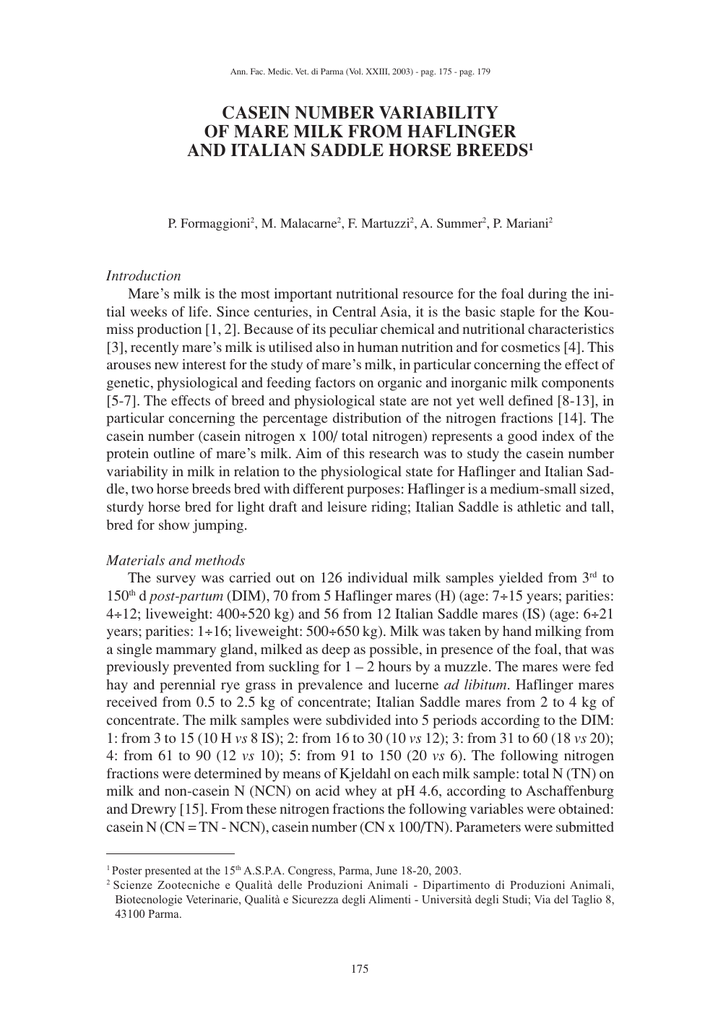 Ann. Fac. Medic. Vet. di Parma (Vol. XXIII, 2003) - pag. 175 - pag. 179

CASEIN NUMBER VARIABILITY OF MARE MILK FROM HAFLINGER AND ITALIAN SADDLE HORSE BREEDS$^1$

P. Formaggioni$^2$, M. Malacarne$^2$, F. Martuzzi$^2$, A. Summer$^2$, P. Mariani$^2$

Introduction
Mare's milk is the most important nutritional resource for the foal during the initial weeks of life. Since centuries, in Central Asia, it is the basic staple for the Koumiss production [1, 2]. Because of its peculiar chemical and nutritional characteristics [3], recently mare's milk is utilised also in human nutrition and for cosmetics [4]. This arouses new interest for the study of mare's milk, in particular concerning the effect of genetic, physiological and feeding factors on organic and inorganic milk components [5-7]. The effects of breed and physiological state are not yet well defined [8-13], in particular concerning the percentage distribution of the nitrogen fractions [14]. The casein number (casein nitrogen x 100/ total nitrogen) represents a good index of the protein outline of mare's milk. Aim of this research was to study the casein number variability in milk in relation to the physiological state for Haflinger and Italian Saddle, two horse breeds bred with different purposes: Haflinger is a medium-small sized, sturdy horse bred for light draft and leisure riding; Italian Saddle is athletic and tall, bred for show jumping.

Materials and methods
The survey was carried out on 126 individual milk samples yielded from 3$^{rd}$ to 150$^{th}$ d post-partum (DIM), 70 from 5 Haflinger mares (H) (age: 7÷15 years; parities: 4÷12; liveweight: 400÷520 kg) and 56 from 12 Italian Saddle mares (IS) (age: 6÷21 years; parities: 1÷16; liveweight: 500÷650 kg). Milk was taken by hand milking from a single mammary gland, milked as deep as possible, in presence of the foal, that was previously prevented from suckling for 1 – 2 hours by a muzzle. The mares were fed hay and perennial rye grass in prevalence and lucerne ad libitum. Haflinger mares received from 0.5 to 2.5 kg of concentrate; Italian Saddle mares from 2 to 4 kg of concentrate. The milk samples were subdivided into 5 periods according to the DIM: 1: from 3 to 15 (10 H vs 8 IS); 2: from 16 to 30 (10 vs 12); 3: from 31 to 60 (18 vs 20); 4: from 61 to 90 (12 vs 10); 5: from 91 to 150 (20 vs 6). The following nitrogen fractions were determined by means of Kjeldahl on each milk sample: total N (TN) on milk and non-casein N (NCN) on acid whey at pH 4.6, according to Aschaffenburg and Drewry [15]. From these nitrogen fractions the following variables were obtained: casein N (CN = TN - NCN), casein number (CN x 100/TN). Parameters were submitted

$^1$ Poster presented at the 15$^{th}$ A.S.P.A. Congress, Parma, June 18-20, 2003.
$^2$ Scienze Zootecniche e Qualità delle Produzioni Animali - Dipartimento di Produzioni Animali, Biotecnologie Veterinarie, Qualità e Sicurezza degli Alimenti - Università degli Studi; Via del Taglio 8, 43100 Parma.

175